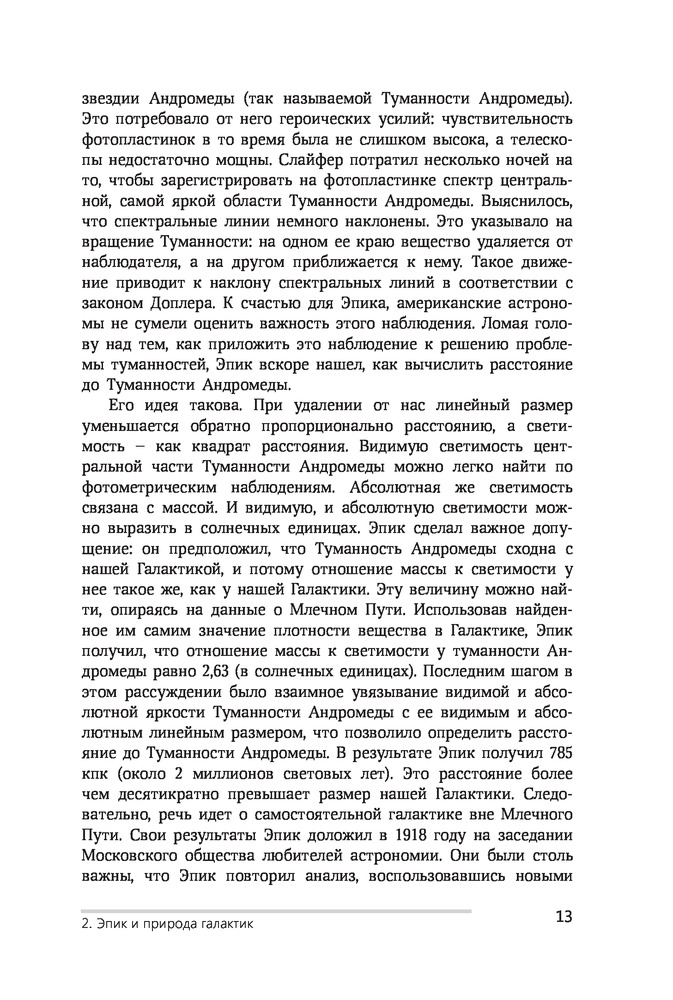 звездии Андромеды (так называемой Туманности Андромеды). Это потребовало от него героических усилий: чувствительность фотопластинок в то время была не слишком высока, а телескопы недостаточно мощны. Слайфер потратил несколько ночей на то, чтобы зарегистрировать на фотопластинке спектр центральной, самой яркой области Туманности Андромеды. Выяснилось, что спектральные линии немного наклонены. Это указывало на вращение Туманности: на одном ее краю вещество удаляется от наблюдателя, а на другом приближается к нему. Такое движение приводит к наклону спектральных линий в соответствии с законом Доплера. К счастью для Эпика, американские астрономы не сумели оценить важность этого наблюдения. Ломая голову над тем, как приложить это наблюдение к решению проблемы туманностей, Эпик вскоре нашел, как вычислить расстояние до Туманности Андромеды.

Его идея такова. При удалении от нас линейный размер уменьшается обратно пропорционально расстоянию, а светимость – как квадрат расстояния. Видимую светимость центральной части Туманности Андромеды можно легко найти по фотометрическим наблюдениям. Абсолютная же светимость связана с массой. И видимую, и абсолютную светимости можно выразить в солнечных единицах. Эпик сделал важное допущение: он предположил, что Туманность Андромеды сходна с нашей Галактикой, и потому отношение массы к светимости у нее такое же, как у нашей Галактики. Эту величину можно найти, опираясь на данные о Млечном Пути. Использовав найденное им самим значение плотности вещества в Галактике, Эпик получил, что отношение массы к светимости у туманности Андромеды равно 2,63 (в солнечных единицах). Последним шагом в этом рассуждении было взаимное увязывание видимой и абсолютной яркости Туманности Андромеды с ее видимым и абсолютным линейным размером, что позволило определить расстояние до Туманности Андромеды. В результате Эпик получил 785 кпк (около 2 миллионов световых лет). Это расстояние более чем десятикратно превышает размер нашей Галактики. Следовательно, речь идет о самостоятельной галактике вне Млечного Пути. Свои результаты Эпик доложил в 1918 году на заседании Московского общества любителей астрономии. Они были столь важны, что Эпик повторил анализ, воспользовавшись новыми

2. Эпик и природа галактик

13